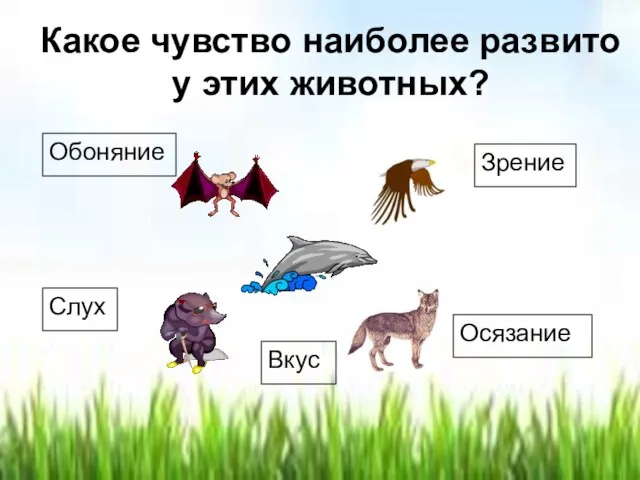 Какое чувство наиболее развито у этих животных?

Обоняние

Зрение

Слух

Вкус

Осязание